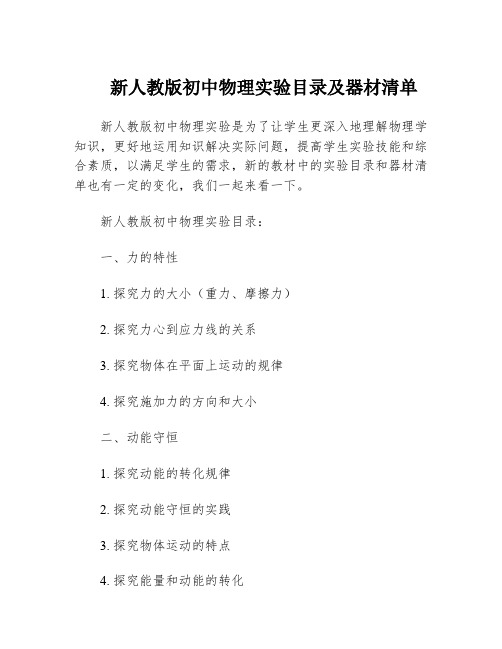 新人教版初中物理实验目录及器材清单

新人教版初中物理实验是为了让学生更深入地理解物理学知识，更好地运用知识解决实际问题，提高学生实验技能和综合素质，以满足学生的需求，新的教材中的实验目录和器材清单也有一定的变化，我们一起来看一下。

新人教版初中物理实验目录：

一、力的特性

1. 探究力的大小（重力、摩擦力）

2. 探究力心到应力线的关系

3. 探究物体在平面上运动的规律

4. 探究施加力的方向和大小

二、动能守恒

1. 探究动能的转化规律

2. 探究动能守恒的实践

3. 探究物体运动的特点

4. 探究能量和动能的转化